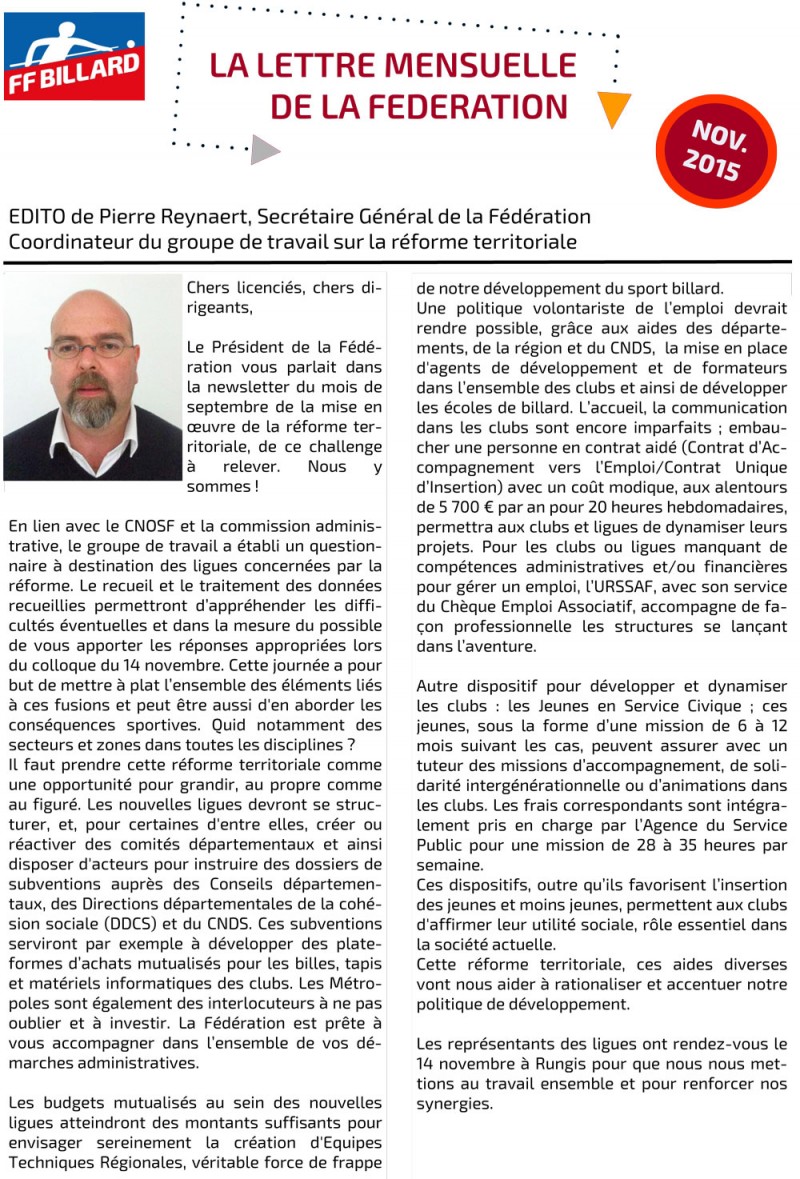 FF BILLARD

LA LETTRE MENSUELLE DE LA FEDERATION

NOV. 2015

EDITO de Pierre Reynaert, Secrétaire Général de la Fédération
Coordinateur du groupe de travail sur la réforme territoriale

Chers licenciés, chers dirigeants,

Le Président de la Fédération vous parlait dans la newsletter du mois de septembre de la mise en œuvre de la réforme territoriale, de ce challenge à relever. Nous y sommes !

En lien avec le CNOSF et la commission administrative, le groupe de travail a établi un questionnaire à destination des ligues concernées par la réforme. Le recueil et le traitement des données recueillies permettront d'appréhender les difficultés éventuelles et dans la mesure du possible de vous apporter les réponses appropriées lors du colloque du 14 novembre. Cette journée a pour but de mettre à plat l'ensemble des éléments liés à ces fusions et peut être aussi d'en aborder les conséquences sportives. Quid notamment des secteurs et zones dans toutes les disciplines ?
Il faut prendre cette réforme territoriale comme une opportunité pour grandir, au propre comme au figuré. Les nouvelles ligues devront se structurer, et, pour certaines d'entre elles, créer ou réactiver des comités départementaux et ainsi disposer d'acteurs pour instruire des dossiers de subventions auprès des Conseils départementaux, des Directions départementales de la cohésion sociale (DDCS) et du CNDS. Ces subventions serviront par exemple à développer des plateformes d'achats mutualisés pour les billes, tapis et matériels informatiques des clubs. Les Métropoles sont également des interlocuteurs à ne pas oublier et à investir. La Fédération est prête à vous accompagner dans l'ensemble de vos démarches administratives.

Les budgets mutualisés au sein des nouvelles ligues atteindront des montants suffisants pour envisager sereinement la création d'Equipes Techniques Régionales, véritable force de frappe de notre développement du sport billard.
Une politique volontariste de l'emploi devrait rendre possible, grâce aux aides des départements, de la région et du CNDS, la mise en place d'agents de développement et de formateurs dans l'ensemble des clubs et ainsi de développer les écoles de billard. L'accueil, la communication dans les clubs sont encore imparfaits ; embaucher une personne en contrat aidé (Contrat d'Accompagnement vers l'Emploi/Contrat Unique d'Insertion) avec un coût modique, aux alentours de 5 700 € par an pour 20 heures hebdomadaires, permettra aux clubs et ligues de dynamiser leurs projets. Pour les clubs ou ligues manquant de compétences administratives et/ou financières pour gérer un emploi, l'URSSAF, avec son service du Chèque Emploi Associatif, accompagne de façon professionnelle les structures se lançant dans l'aventure.

Autre dispositif pour développer et dynamiser les clubs : les Jeunes en Service Civique ; ces jeunes, sous la forme d'une mission de 6 à 12 mois suivant les cas, peuvent assurer avec un tuteur des missions d'accompagnement, de solidarité intergénérationnelle ou d'animations dans les clubs. Les frais correspondants sont intégralement pris en charge par l'Agence du Service Public pour une mission de 28 à 35 heures par semaine.
Ces dispositifs, outre qu'ils favorisent l'insertion des jeunes et moins jeunes, permettent aux clubs d'affirmer leur utilité sociale, rôle essentiel dans la société actuelle.
Cette réforme territoriale, ces aides diverses vont nous aider à rationaliser et accentuer notre politique de développement.

Les représentants des ligues ont rendez-vous le 14 novembre à Rungis pour que nous nous mettions au travail ensemble et pour renforcer nos synergies.